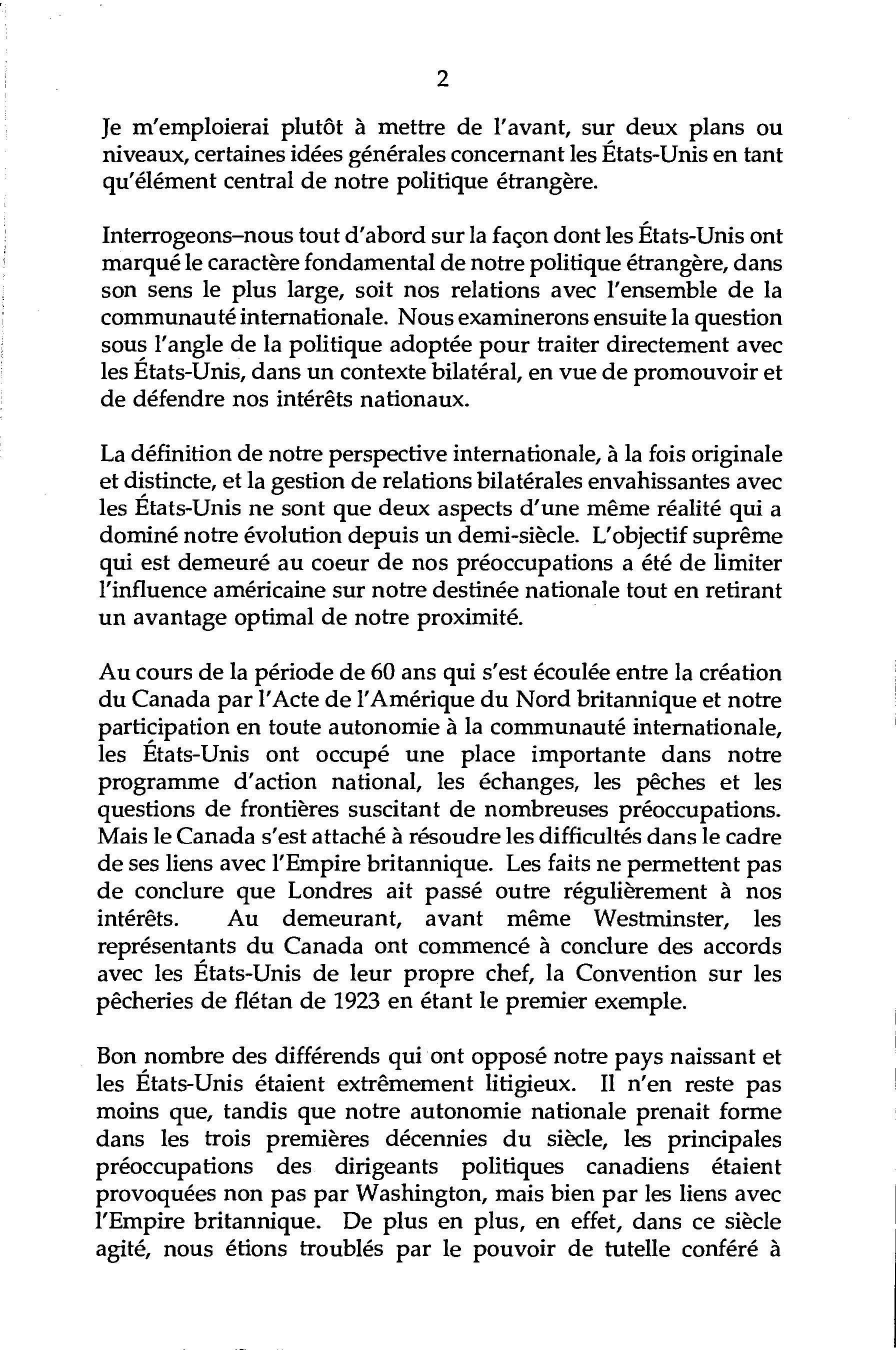 2

Je m'emploierai plutôt à mettre de l'avant, sur deux plans ou niveaux, certaines idées générales concernant les États-Unis en tant qu'élément central de notre politique étrangère.

Interrogeons–nous tout d'abord sur la façon dont les États-Unis ont marqué le caractère fondamental de notre politique étrangère, dans son sens le plus large, soit nos relations avec l'ensemble de la communauté internationale. Nous examinerons ensuite la question sous l'angle de la politique adoptée pour traiter directement avec les États-Unis, dans un contexte bilatéral, en vue de promouvoir et de défendre nos intérêts nationaux.

La définition de notre perspective internationale, à la fois originale et distincte, et la gestion de relations bilatérales envahissantes avec les États-Unis ne sont que deux aspects d'une même réalité qui a dominé notre évolution depuis un demi-siècle. L'objectif suprême qui est demeuré au coeur de nos préoccupations a été de limiter l'influence américaine sur notre destinée nationale tout en retirant un avantage optimal de notre proximité.

Au cours de la période de 60 ans qui s'est écoulée entre la création du Canada par l'Acte de l'Amérique du Nord britannique et notre participation en toute autonomie à la communauté internationale, les États-Unis ont occupé une place importante dans notre programme d'action national, les échanges, les pêches et les questions de frontières suscitant de nombreuses préoccupations. Mais le Canada s'est attaché à résoudre les difficultés dans le cadre de ses liens avec l'Empire britannique. Les faits ne permettent pas de conclure que Londres ait passé outre régulièrement à nos intérêts. Au demeurant, avant même Westminster, les représentants du Canada ont commencé à conclure des accords avec les États-Unis de leur propre chef, la Convention sur les pêcheries de flétan de 1923 en étant le premier exemple.

Bon nombre des différends qui ont opposé notre pays naissant et les États-Unis étaient extrêmement litigieux. Il n'en reste pas moins que, tandis que notre autonomie nationale prenait forme dans les trois premières décennies du siècle, les principales préoccupations des dirigeants politiques canadiens étaient provoquées non pas par Washington, mais bien par les liens avec l'Empire britannique. De plus en plus, en effet, dans ce siècle agité, nous étions troublés par le pouvoir de tutelle conféré à